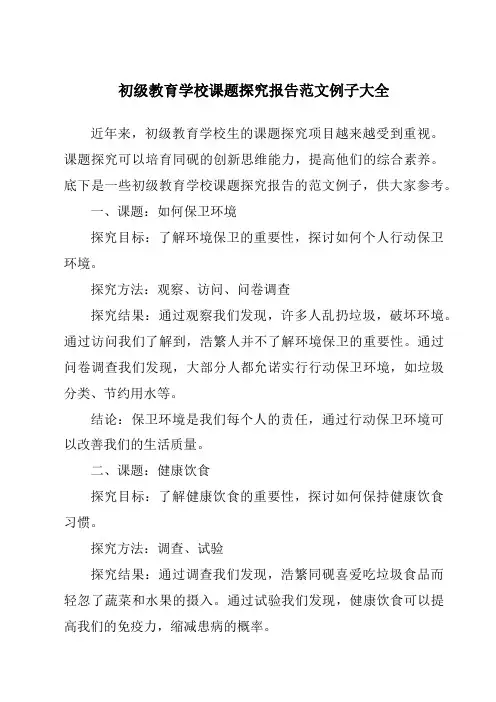 初级教育学校课题探究报告范文例子大全

近年来，初级教育学校生的课题探究项目越来越受到重视。课题探究可以培育同砚的创新思维能力，提高他们的综合素养。底下是一些初级教育学校课题探究报告的范文例子，供大家参考。

一、课题：如何保卫环境

探究目标：了解环境保卫的重要性，探讨如何个人行动保卫环境。

探究方法：观察、访问、问卷调查

探究结果：通过观察我们发现，许多人乱扔垃圾，破坏环境。通过访问我们了解到，浩繁人并不了解环境保卫的重要性。通过问卷调查我们发现，大部分人都允诺实行行动保卫环境，如垃圾分类、节约用水等。

结论：保卫环境是我们每个人的责任，通过行动保卫环境可以改善我们的生活质量。

二、课题：健康饮食

探究目标：了解健康饮食的重要性，探讨如何保持健康饮食习惯。

探究方法：调查、试验

探究结果：通过调查我们发现，浩繁同砚喜爱吃垃圾食品而轻忽了蔬菜和水果的摄入。通过试验我们发现，健康饮食可以提高我们的免疫力，缩减患病的概率。